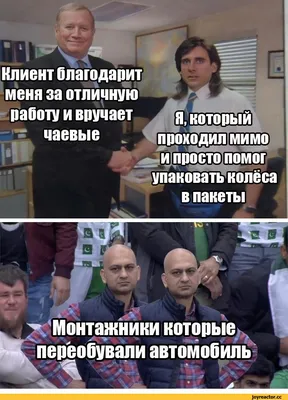 Клиент благодарит меня за отличную работу и вручает чаевые

Я, который проходил мимо и просто помог упаковать колёса в пакеты

Монтажники которые переобували автомобиль

joyreactor.cc